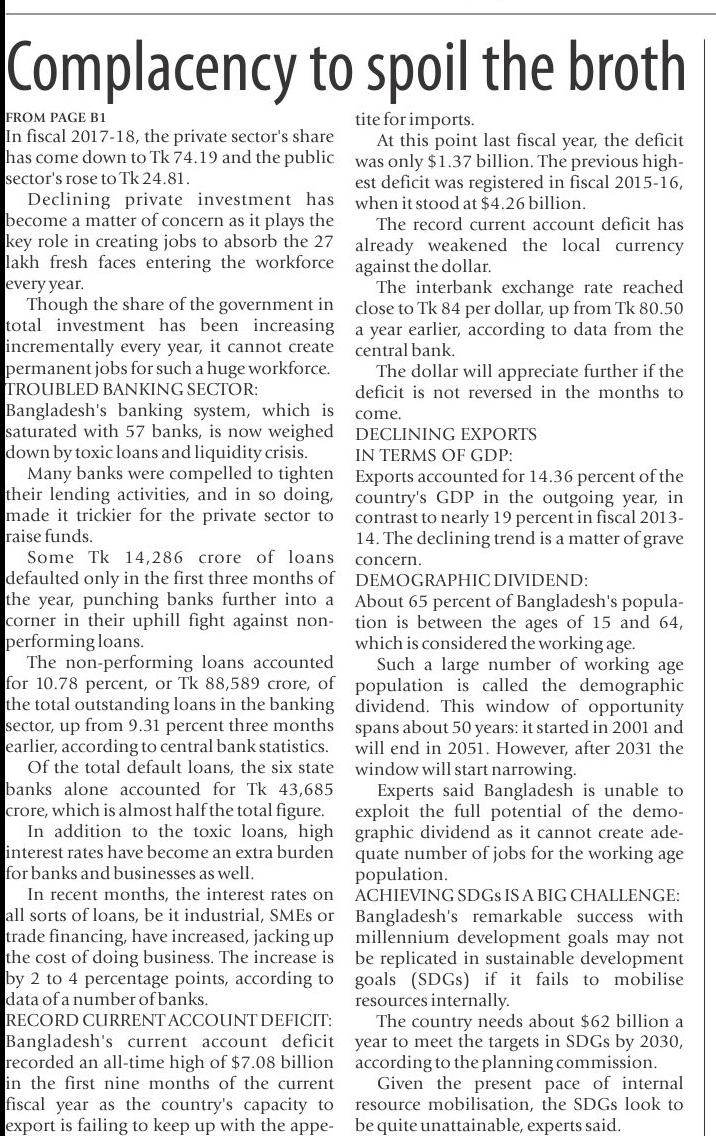 Complacency to spoil the broth

FROM PAGE B1

In fiscal 2017-18, the private sector's share has come down to Tk 74.19 and the public sector's rose to Tk 24.81.

Declining private investment has become a matter of concern as it plays the key role in creating jobs to absorb the 27 lakh fresh faces entering the workforce every year.

Though the share of the government in total investment has been increasing incrementally every year, it cannot create permanent jobs for such a huge workforce.

TROUBLED BANKING SECTOR:

Bangladesh's banking system, which is saturated with 57 banks, is now weighed down by toxic loans and liquidity crisis.

Many banks were compelled to tighten their lending activities, and in so doing, made it trickier for the private sector to raise funds.

Some Tk 14,286 crore of loans defaulted only in the first three months of the year, punching banks further into a corner in their uphill fight against non-performing loans.

The non-performing loans accounted for 10.78 percent, or Tk 88,589 crore, of the total outstanding loans in the banking sector, up from 9.31 percent three months earlier, according to central bank statistics.

Of the total default loans, the six state banks alone accounted for Tk 43,685 crore, which is almost half the total figure.

In addition to the toxic loans, high interest rates have become an extra burden for banks and businesses as well.

In recent months, the interest rates on all sorts of loans, be it industrial, SMEs or trade financing, have increased, jacking up the cost of doing business. The increase is by 2 to 4 percentage points, according to data of a number of banks.

RECORD CURRENT ACCOUNT DEFICIT:

Bangladesh's current account deficit recorded an all-time high of $7.08 billion in the first nine months of the current fiscal year as the country's capacity to export is failing to keep up with the appetite for imports.

At this point last fiscal year, the deficit was only $1.37 billion. The previous highest deficit was registered in fiscal 2015-16, when it stood at $4.26 billion.

The record current account deficit has already weakened the local currency against the dollar.

The interbank exchange rate reached close to Tk 84 per dollar, up from Tk 80.50 a year earlier, according to data from the central bank.

The dollar will appreciate further if the deficit is not reversed in the months to come.

DECLINING EXPORTS
IN TERMS OF GDP:

Exports accounted for 14.36 percent of the country's GDP in the outgoing year, in contrast to nearly 19 percent in fiscal 2013-14. The declining trend is a matter of grave concern.

DEMOGRAPHIC DIVIDEND:

About 65 percent of Bangladesh's population is between the ages of 15 and 64, which is considered the working age.

Such a large number of working age population is called the demographic dividend. This window of opportunity spans about 50 years: it started in 2001 and will end in 2051. However, after 2031 the window will start narrowing.

Experts said Bangladesh is unable to exploit the full potential of the demographic dividend as it cannot create adequate number of jobs for the working age population.

ACHIEVING SDGs IS A BIG CHALLENGE:

Bangladesh's remarkable success with millennium development goals may not be replicated in sustainable development goals (SDGs) if it fails to mobilise resources internally.

The country needs about $62 billion a year to meet the targets in SDGs by 2030, according to the planning commission.

Given the present pace of internal resource mobilisation, the SDGs look to be quite unattainable, experts said.